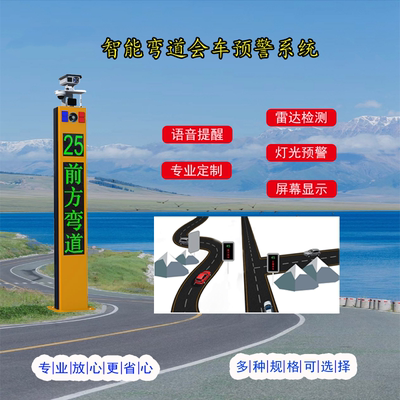 智能弯道会车预警系统

25
前方弯道

语音提醒
专业定制
雷达检测
灯光预警
屏幕显示

专|业|放|心|更|省|心
多|种|规|格|可|选|择